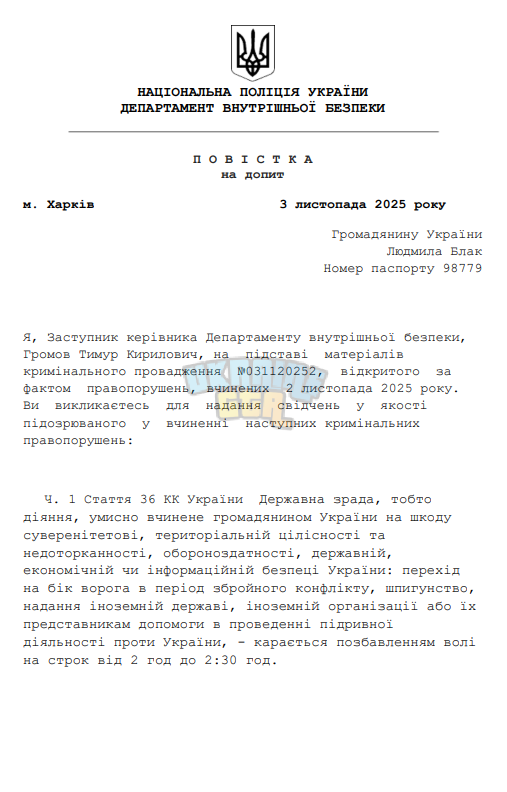 НАЦІОНАЛЬНА ПОЛІЦІЯ УКРАЇНИ
ДЕПАРТАМЕНТ ВНУТРІШНЬОЇ БЕЗПЕКИ

П О В І С Т К А
на допит

м. Харків 3 листопада 2025 року

Громадянину України
Людмила Блак
Номер паспорту 98779

Я, Заступник керівника Департаменту внутрішньої безпеки, Громов Тимур Кирилович, на підставі матеріалів кримінального провадження №031120252, відкритого за фактом правопорушень, вчинених 2 листопада 2025 року. Ви викликаєтесь для надання свідчень у якості підозрюваного у вчиненні наступних кримінальних правопорушень:

Ч. 1 Стаття 36 КК України Державна зрада, тобто діяння, умисно вчинене громадянином України на шкоду суверенітетові, територіальній цілісності та недоторканності, обороноздатності, державній, економічній чи інформаційній безпеці України: перехід на бік ворога в період збройного конфлікту, шпигунство, надання іноземній державі, іноземній організації або їх представникам допомоги в проведенні підривної діяльності проти України, - карається позбавленням волі на строк від 2 год до 2:30 год.